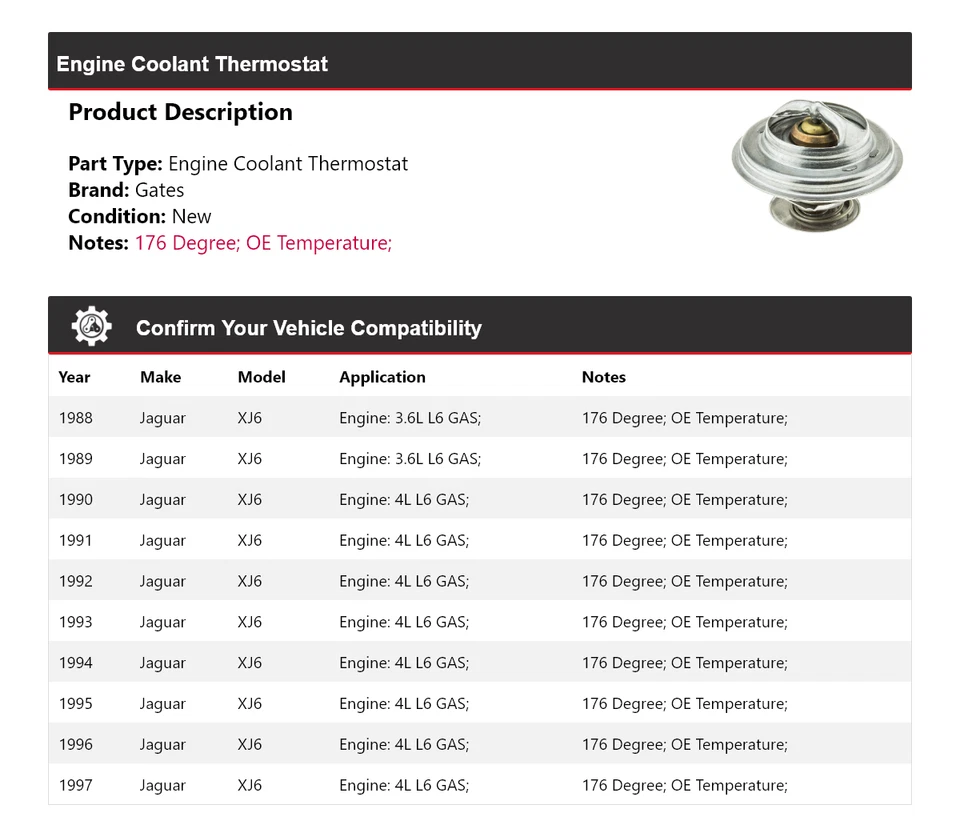 Engine Coolant Thermostat

Product Description

Part Type: Engine Coolant Thermostat
Brand: Gates
Condition: New
Notes: 176 Degree; OE Temperature;

Confirm Your Vehicle Compatibility

| Year | Make | Model | Application | Notes |
|---|---|---|---|---|
| 1988 | Jaguar | XJ6 | Engine: 3.6L L6 GAS; | 176 Degree; OE Temperature; |
| 1989 | Jaguar | XJ6 | Engine: 3.6L L6 GAS; | 176 Degree; OE Temperature; |
| 1990 | Jaguar | XJ6 | Engine: 4L L6 GAS; | 176 Degree; OE Temperature; |
| 1991 | Jaguar | XJ6 | Engine: 4L L6 GAS; | 176 Degree; OE Temperature; |
| 1992 | Jaguar | XJ6 | Engine: 4L L6 GAS; | 176 Degree; OE Temperature; |
| 1993 | Jaguar | XJ6 | Engine: 4L L6 GAS; | 176 Degree; OE Temperature; |
| 1994 | Jaguar | XJ6 | Engine: 4L L6 GAS; | 176 Degree; OE Temperature; |
| 1995 | Jaguar | XJ6 | Engine: 4L L6 GAS; | 176 Degree; OE Temperature; |
| 1996 | Jaguar | XJ6 | Engine: 4L L6 GAS; | 176 Degree; OE Temperature; |
| 1997 | Jaguar | XJ6 | Engine: 4L L6 GAS; | 176 Degree; OE Temperature; |